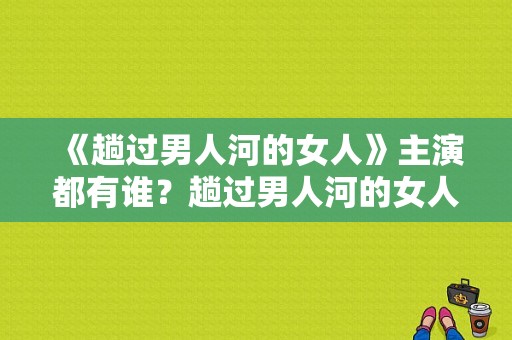 《趟过男人河的女人》主演都有谁？趟过男人河的女人